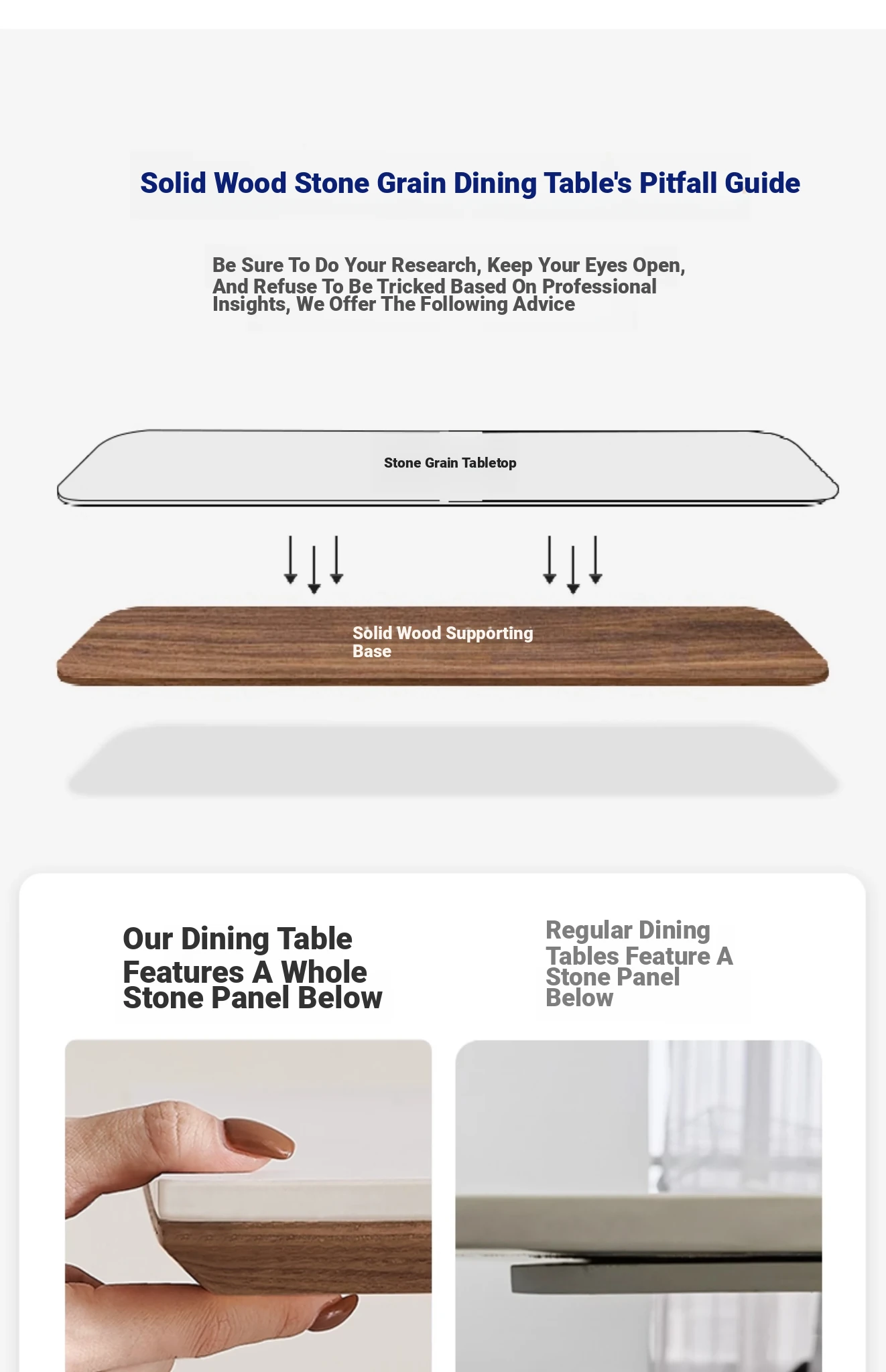 Solid Wood Stone Grain Dining Table's Pitfall Guide

Be Sure To Do Your Research, Keep Your Eyes Open, And Refuse To Be Tricked Based On Professional Insights, We Offer The Following Advice

Stone Grain Tabletop

Solid Wood Supporting Base

Our Dining Table Features A Whole Stone Panel Below

Regular Dining Tables Feature A Stone Panel Below